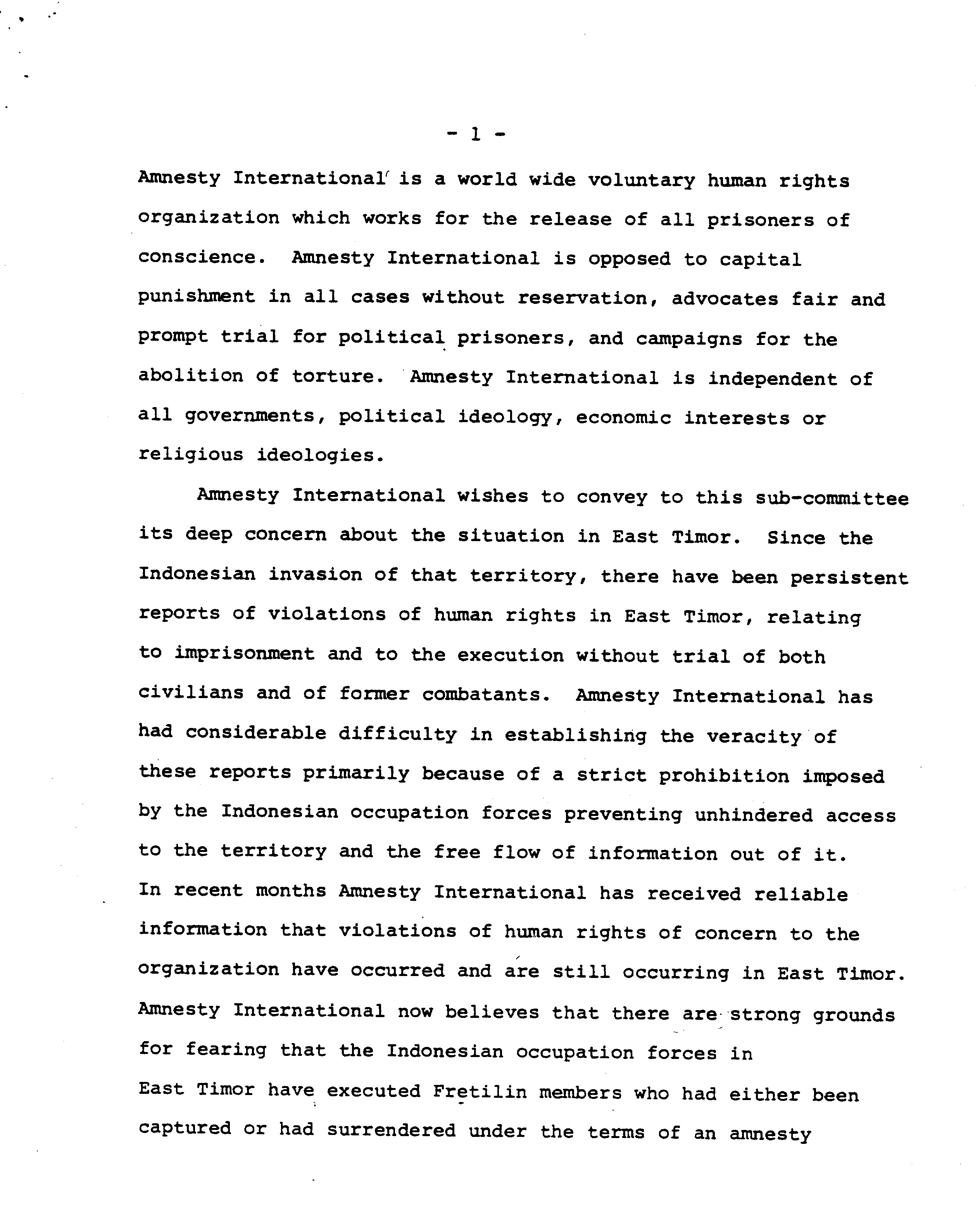 - 1 -

Amnesty International is a world wide voluntary human rights organization which works for the release of all prisoners of conscience. Amnesty International is opposed to capital punishment in all cases without reservation, advocates fair and prompt trial for political prisoners, and campaigns for the abolition of torture. Amnesty International is independent of all governments, political ideology, economic interests or religious ideologies.

Amnesty International wishes to convey to this sub-committee its deep concern about the situation in East Timor. Since the Indonesian invasion of that territory, there have been persistent reports of violations of human rights in East Timor, relating to imprisonment and to the execution without trial of both civilians and of former combatants. Amnesty International has had considerable difficulty in establishing the veracity of these reports primarily because of a strict prohibition imposed by the Indonesian occupation forces preventing unhindered access to the territory and the free flow of information out of it. In recent months Amnesty International has received reliable information that violations of human rights of concern to the organization have occurred and are still occurring in East Timor. Amnesty International now believes that there are strong grounds for fearing that the Indonesian occupation forces in East Timor have executed Fretilin members who had either been captured or had surrendered under the terms of an amnesty